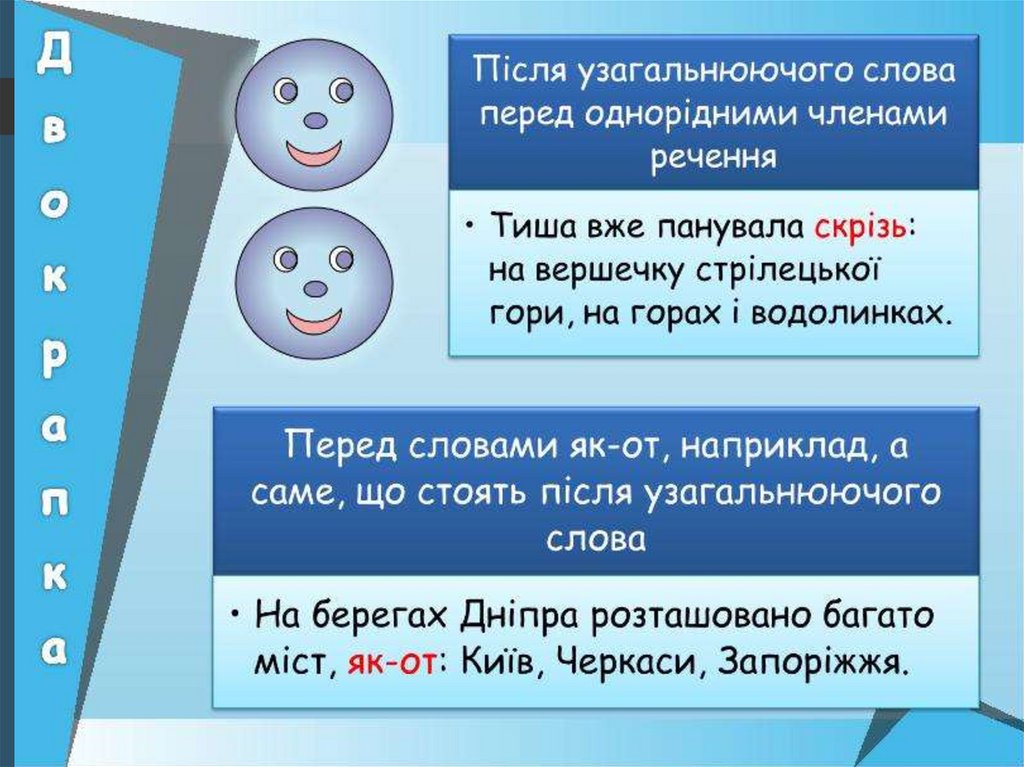 Двокрапка

Після узагальнюючого слова перед однорідними членами речення

• Тиша вже панувала скрізь: на вершечку стрілецької гори, на горах і водолинках.

Перед словами як-от, наприклад, а саме, що стоять після узагальнюючого слова

• На берегах Дніпра розташовано багато міст, як-от: Київ, Черкаси, Запоріжжя.